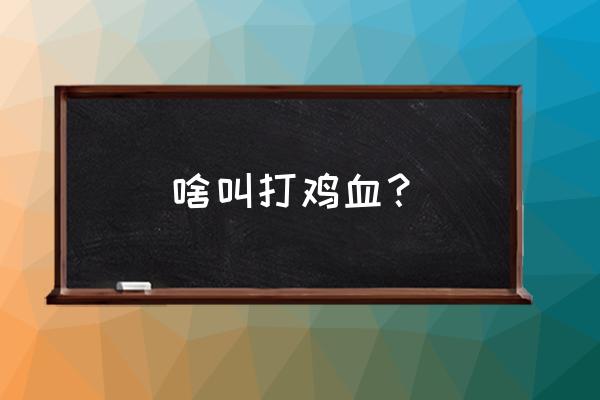 啥叫打鸡血？